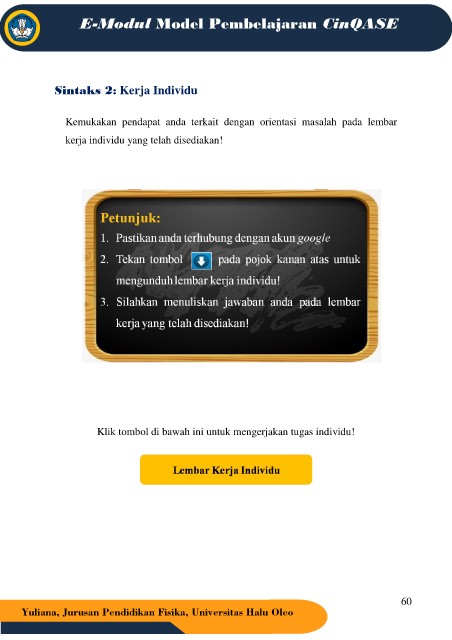 E-Modul Model Pembelajaran CinQASE

Sintaks 2: Kerja Individu

Kemukakan pendapat anda terkait dengan orientasi masalah pada lembar kerja individu yang telah disediakan!

Petunjuk:
1. Pastikan anda terhubung dengan akun google
2. Tekan tombol pada pojok kanan atas untuk mengunduh lembar kerja individu!
3. Silahkan menuliskan jawaban anda pada lembar kerja yang telah disediakan!

Klik tombol di bawah ini untuk mengerjakan tugas individu!

Lembar Kerja Individu

60

Yuliana, Jurusan Pendidikan Fisika, Universitas Halu Oleo